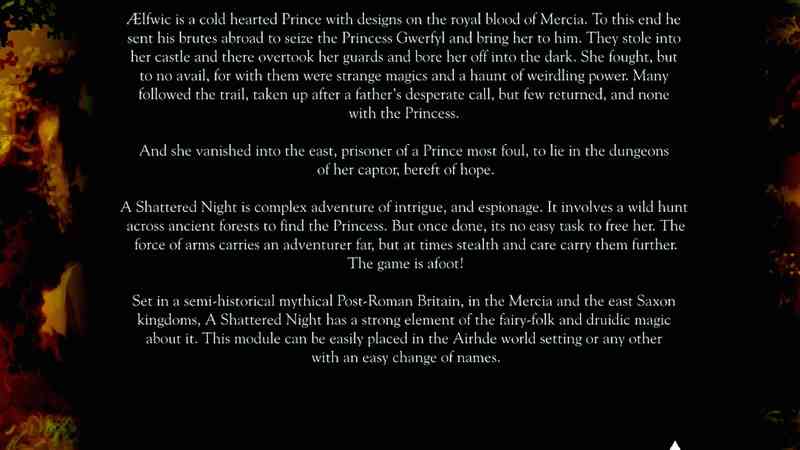 Ælfwic is a cold hearted Prince with designs on the royal blood of Mercia. To this end he sent his brutes abroad to seize the Princess Gwerfyl and bring her to him. They stole into her castle and there overtook her guards and bore her off into the dark. She fought, but to no avail, for with them were strange magics and a haunt of weirdling power. Many followed the trail, taken up after a father's desperate call, but few returned, and none with the Princess.

And she vanished into the east, prisoner of a Prince most foul, to lie in the dungeons of her captor, bereft of hope.

A Shattered Night is complex adventure of intrigue, and espionage. It involves a wild hunt across ancient forests to find the Princess. But once done, its no easy task to free her. The force of arms carries an adventurer far, but at times stealth and care carry them further. The game is afoot!

Set in a semi-historical mythical Post-Roman Britain, in the Mercia and the east Saxon kingdoms, A Shattered Night has a strong element of the fairy-folk and druidic magic about it. This module can be easily placed in the Airhde world setting or any other with an easy change of names.